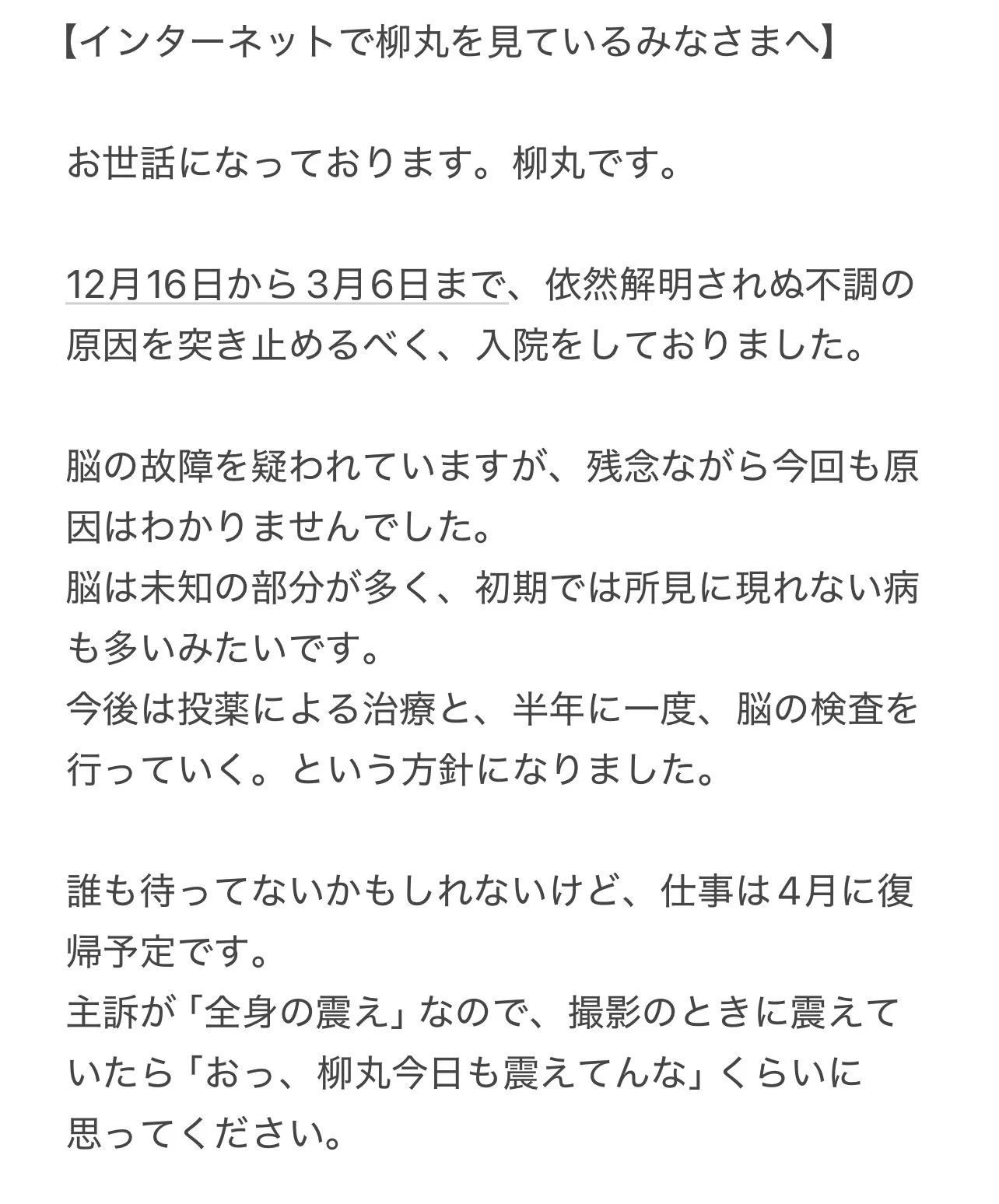 【インターネットで柳丸を見ているみなさまへ】

お世話になっております。柳丸です。

12月16日から３月６日まで、依然解明されぬ不調の原因を突き止めるべく、入院をしておりました。

脳の故障を疑われていますが、残念ながら今回も原因はわかりませんでした。
脳は未知の部分が多く、初期では所見に現れない病も多いみたいです。
今後は投薬による治療と、半年に一度、脳の検査を行っていく。という方針になりました。

誰も待ってないかもしれないけど、仕事は４月に復帰予定です。
主訴が「全身の震え」なので、撮影のときに震えていたら「おっ、柳丸今日も震えてんな」くらいに思ってください。